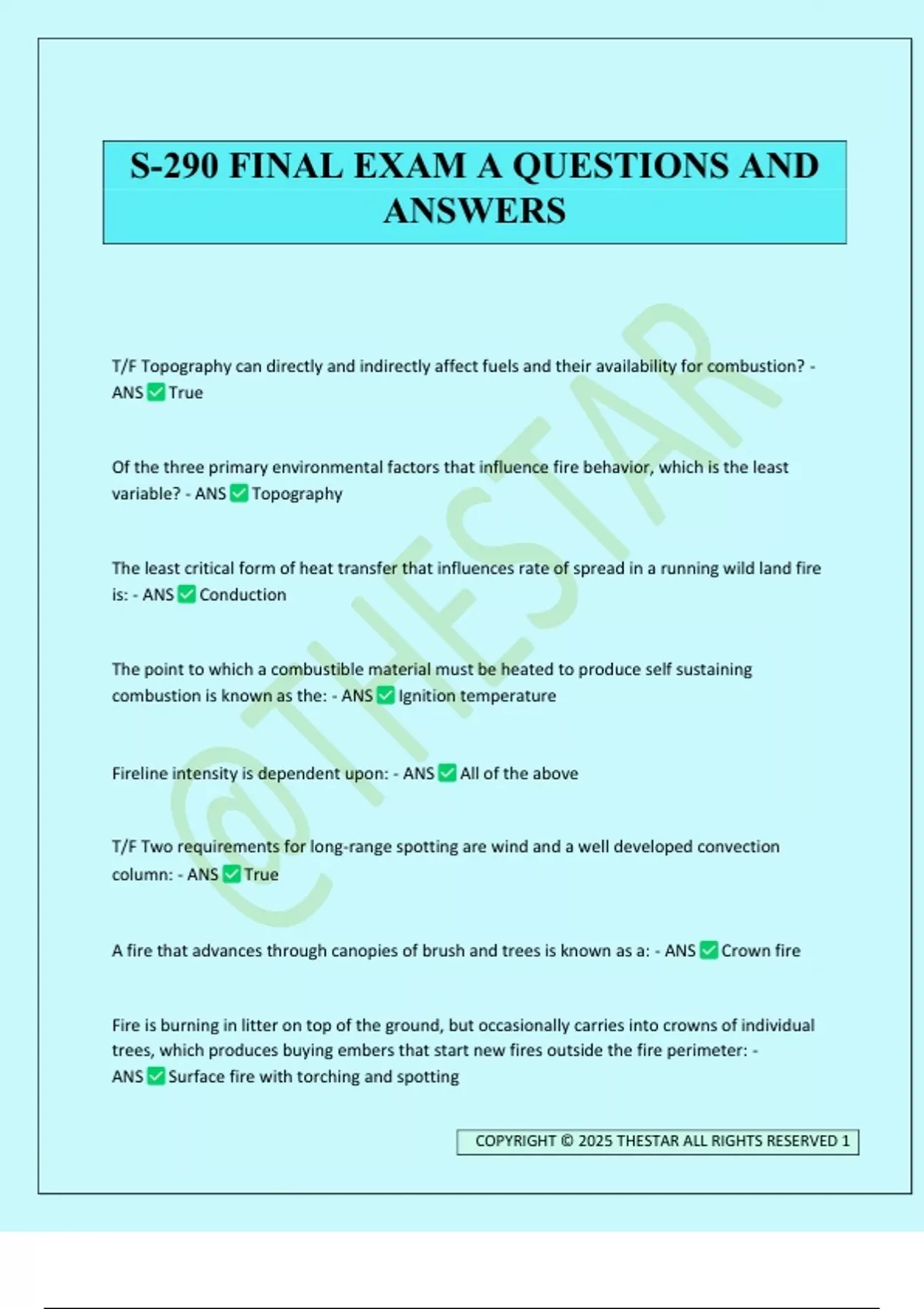 S-290 FINAL EXAM A QUESTIONS AND ANSWERS

T/F Topography can directly and indirectly affect fuels and their availability for combustion? - ANS ☑ True

Of the three primary environmental factors that influence fire behavior, which is the least variable? - ANS ☑ Topography

The least critical form of heat transfer that influences rate of spread in a running wild land fire is: - ANS ☑ Conduction

The point to which a combustible material must be heated to produce self sustaining combustion is known as the: - ANS ☑ Ignition temperature

Fireline intensity is dependent upon: - ANS ☑ All of the above

T/F Two requirements for long-range spotting are wind and a well developed convection column: - ANS ☑ True

A fire that advances through canopies of brush and trees is known as a: - ANS ☑ Crown fire

Fire is burning in litter on top of the ground, but occasionally carries into crowns of individual trees, which produces buying embers that start new fires outside the fire perimeter: - ANS ☑ Surface fire with torching and spotting

COPYRIGHT © 2025 THESTAR ALL RIGHTS RESERVED 1

@THESTAR